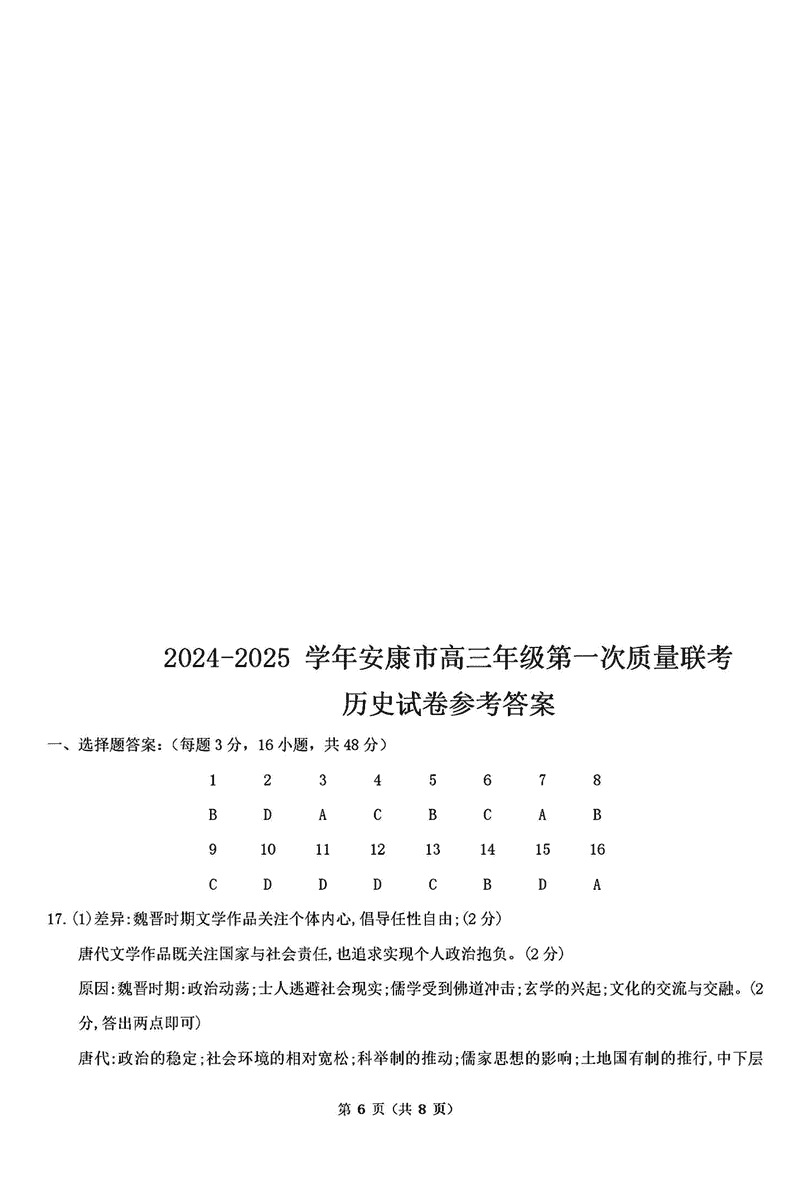 2024-2025 学年安康市高三年级第一次质量联考
历史试卷参考答案

一、选择题答案：（每题 3 分，16 小题，共 48 分）

| 1 | 2 | 3 | 4 | 5 | 6 | 7 | 8 |
|---|---|---|---|---|---|---|---|
| B | D | A | C | B | C | A | B |
| 9 | 10 | 11 | 12 | 13 | 14 | 15 | 16 |
| C | D | D | D | C | B | D | A |

17.(1)差异:魏晋时期文学作品关注个体内心,倡导任性自由;(2 分)

唐代文学作品既关注国家与社会责任,也追求实现个人政治抱负。(2 分)

原因:魏晋时期:政治动荡;士人逃避社会现实;儒学受到佛道冲击;玄学的兴起;文化的交流与交融。(2 分,答出两点即可)

唐代:政治的稳定;社会环境的相对宽松;科举制的推动;儒家思想的影响;土地国有制的推行,中下层

第 6 页（共 8 页）